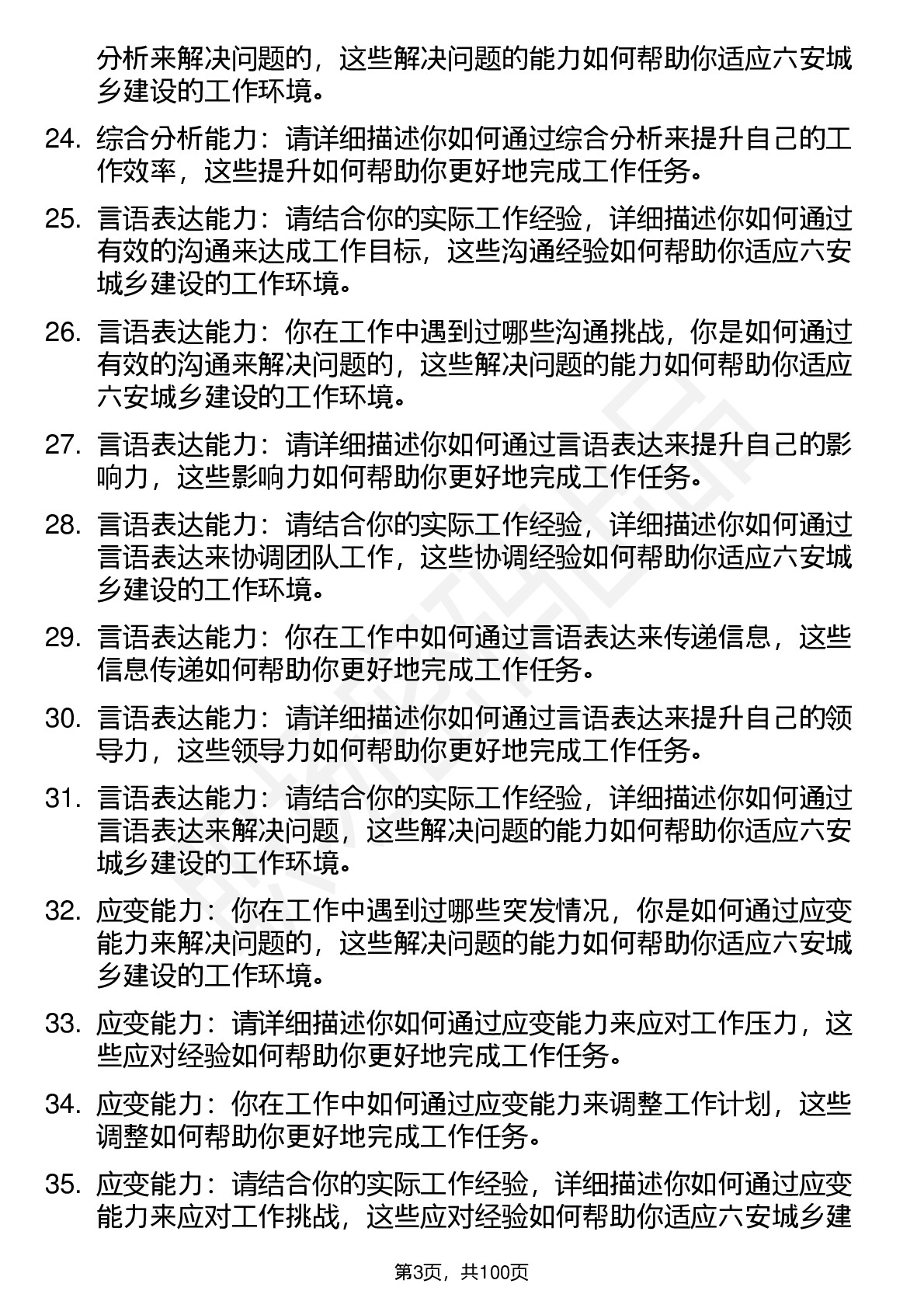 分析来解决问题的，这些解决问题的能力如何帮助你适应六安城乡建设的工作环境。

24. 综合分析能力：请详细描述你如何通过综合分析来提升自己的工作效率，这些提升如何帮助你更好地完成工作任务。

25. 言语表达能力：请结合你的实际工作经验，详细描述你如何通过有效的沟通来达成工作目标，这些沟通经验如何帮助你适应六安城乡建设的工作环境。

26. 言语表达能力：你在工作中遇到过哪些沟通挑战，你是如何通过有效的沟通来解决问题的，这些解决问题的能力如何帮助你适应六安城乡建设的工作环境。

27. 言语表达能力：请详细描述你如何通过言语表达来提升自己的影响力，这些影响力如何帮助你更好地完成工作任务。

28. 言语表达能力：请结合你的实际工作经验，详细描述你如何通过言语表达来协调团队工作，这些协调经验如何帮助你适应六安城乡建设的工作环境。

29. 言语表达能力：你在工作中如何通过言语表达来传递信息，这些信息传递如何帮助你更好地完成工作任务。

30. 言语表达能力：请详细描述你如何通过言语表达来提升自己的领导力，这些领导力如何帮助你更好地完成工作任务。

31. 言语表达能力：请结合你的实际工作经验，详细描述你如何通过言语表达来解决问题，这些解决问题的能力如何帮助你适应六安城乡建设的工作环境。

32. 应变能力：你在工作中遇到过哪些突发情况，你是如何通过应变能力来解决问题的，这些解决问题的能力如何帮助你适应六安城乡建设的工作环境。

33. 应变能力：请详细描述你如何通过应变能力来应对工作压力，这些应对经验如何帮助你更好地完成工作任务。

34. 应变能力：你在工作中如何通过应变能力来调整工作计划，这些调整如何帮助你更好地完成工作任务。

35. 应变能力：请结合你的实际工作经验，详细描述你如何通过应变能力来应对工作挑战，这些应对经验如何帮助你适应六安城乡建

第3页，共100页